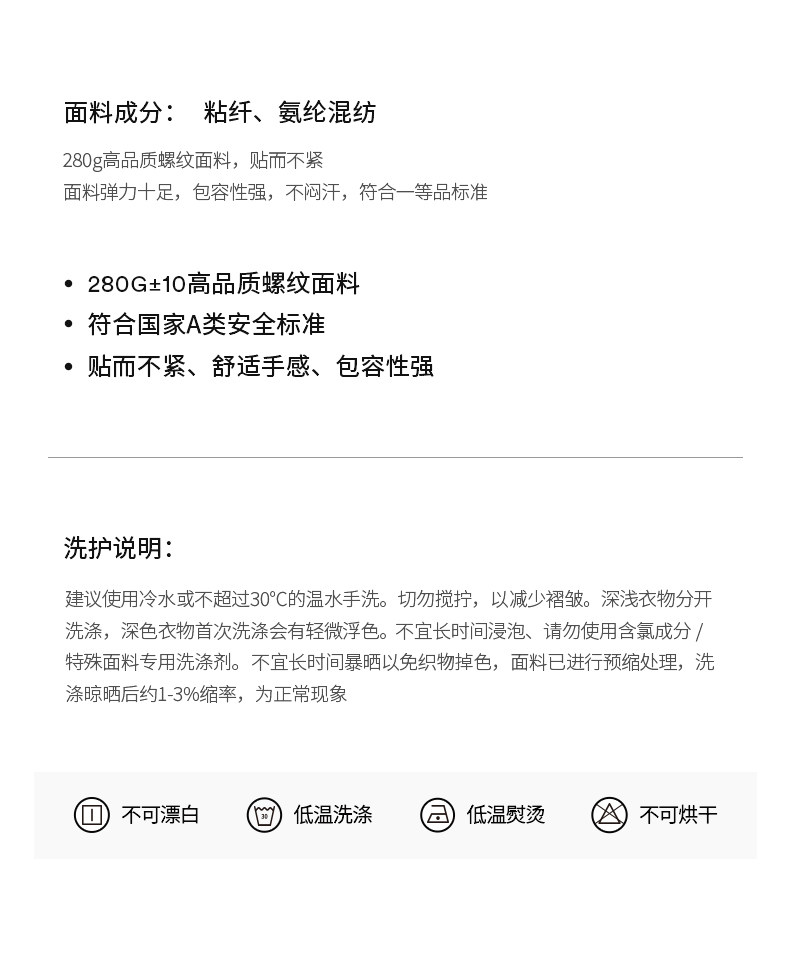 面料成分： 粘纤、氨纶混纺

280g高品质螺纹面料，贴而不紧
面料弹力十足，包容性强，不闷汗，符合一等品标准

• 280G±10高品质螺纹面料
• 符合国家A类安全标准
• 贴而不紧、舒适手感、包容性强

洗护说明：

建议使用冷水或不超过30°C的温水手洗。切勿搅拧，以减少褶皱。深浅衣物分开洗涤，深色衣物首次洗涤会有轻微浮色。不宜长时间浸泡、请勿使用含氯成分/特殊面料专用洗涤剂。不宜长时间暴晒以免织物掉色，面料已进行预缩处理，洗涤晾晒后约1-3%缩率，为正常现象

不可漂白 低温洗涤 低温熨烫 不可烘干